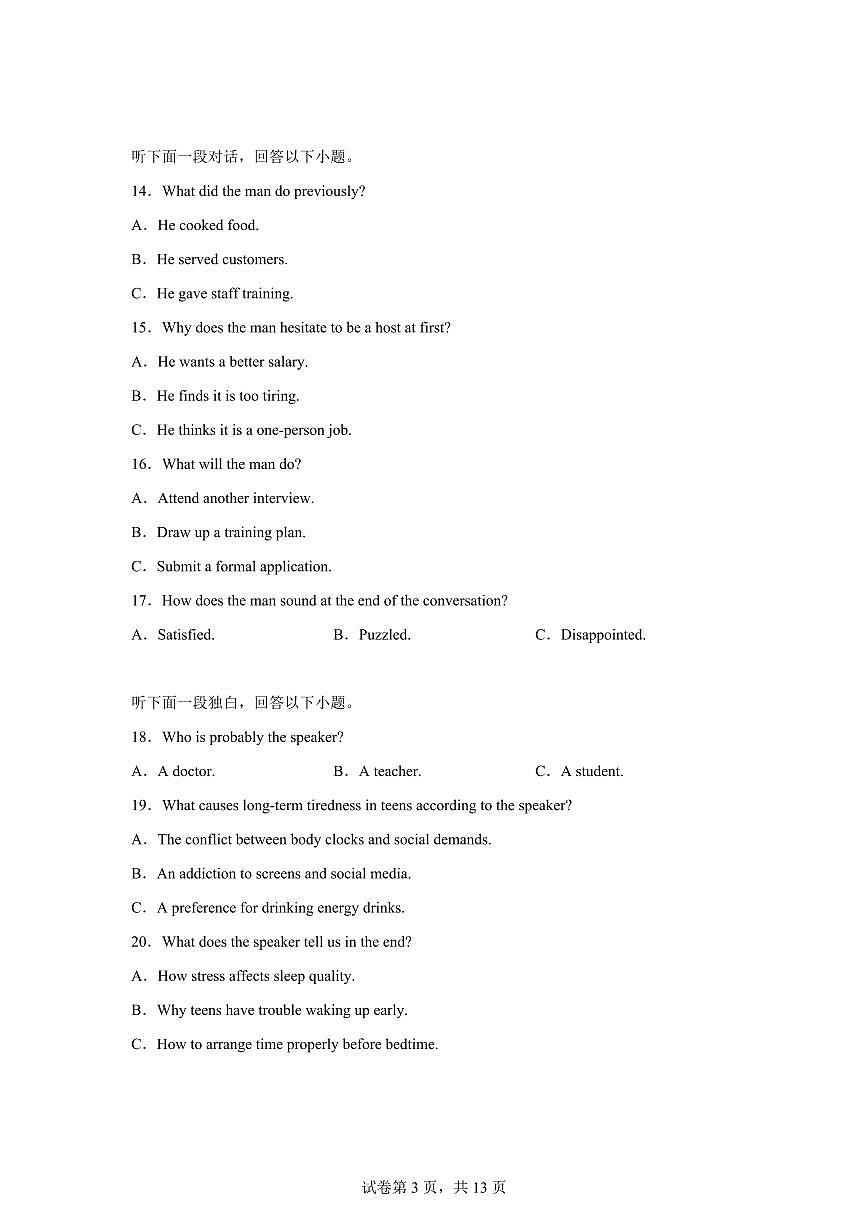 听下面一段对话，回答以下小题。

14．What did the man do previously?

A．He cooked food.

B．He served customers.

C．He gave staff training.

15．Why does the man hesitate to be a host at first?

A．He wants a better salary.

B．He finds it is too tiring.

C．He thinks it is a one-person job.

16．What will the man do?

A．Attend another interview.

B．Draw up a training plan.

C．Submit a formal application.

17．How does the man sound at the end of the conversation?

A．Satisfied.　　B．Puzzled.　　C．Disappointed.

听下面一段独白，回答以下小题。

18．Who is probably the speaker?

A．A doctor.　　B．A teacher.　　C．A student.

19．What causes long-term tiredness in teens according to the speaker?

A．The conflict between body clocks and social demands.

B．An addiction to screens and social media.

C．A preference for drinking energy drinks.

20．What does the speaker tell us in the end?

A．How stress affects sleep quality.

B．Why teens have trouble waking up early.

C．How to arrange time properly before bedtime.

试卷第 3 页，共 13 页